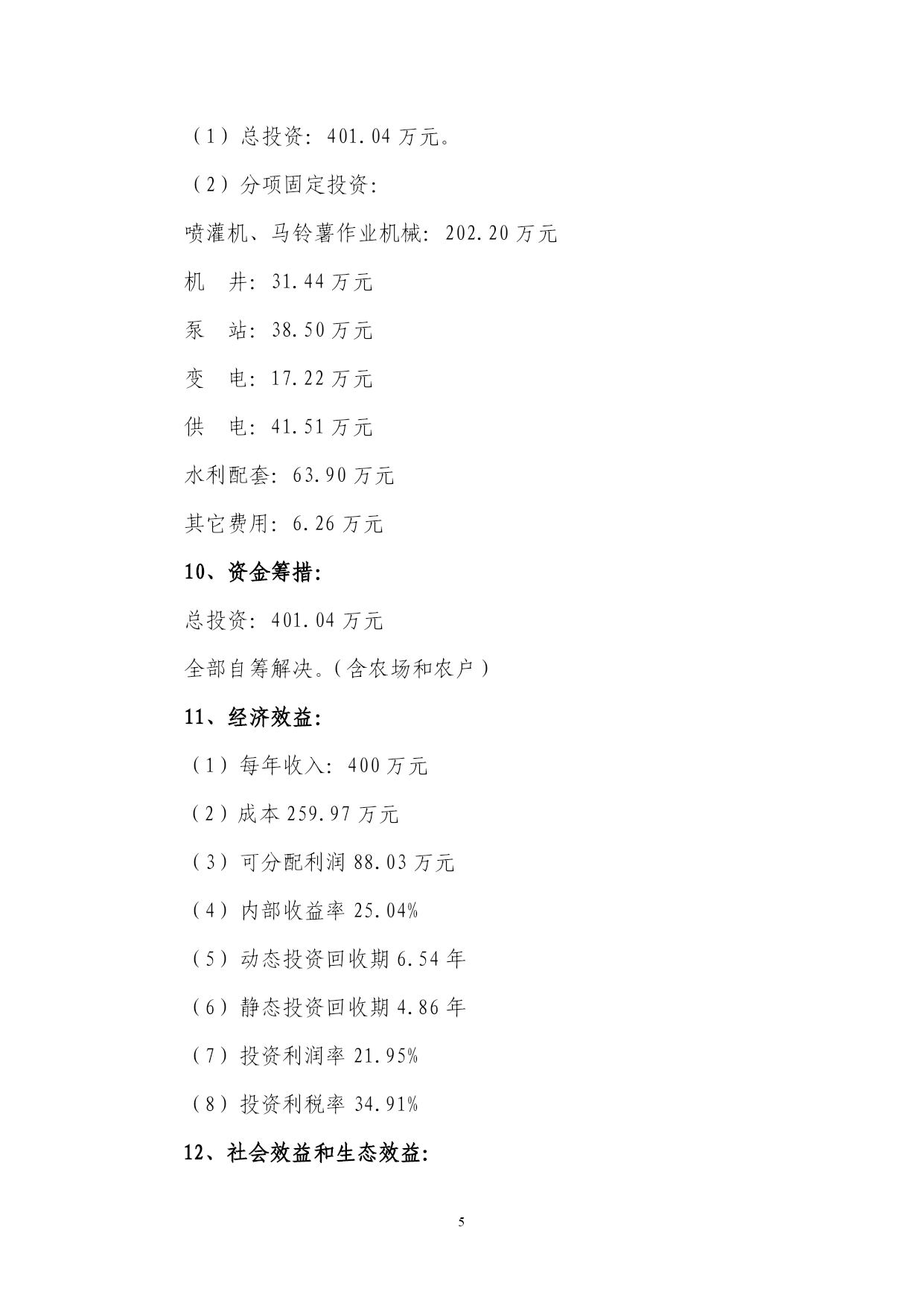 （1）总投资：401.04 万元。

（2）分项固定投资：

喷灌机、马铃薯作业机械：202.20 万元

机　井：31.44 万元

泵　站：38.50 万元

变　电：17.22 万元

供　电：41.51 万元

水利配套：63.90 万元

其它费用：6.26 万元

10、资金筹措：

总投资：401.04 万元

全部自筹解决。(含农场和农户)

11、经济效益：

（1）每年收入：400 万元

（2）成本 259.97 万元

（3）可分配利润 88.03 万元

（4）内部收益率 25.04%

（5）动态投资回收期 6.54 年

（6）静态投资回收期 4.86 年

（7）投资利润率 21.95%

（8）投资利税率 34.91%

12、社会效益和生态效益：

5